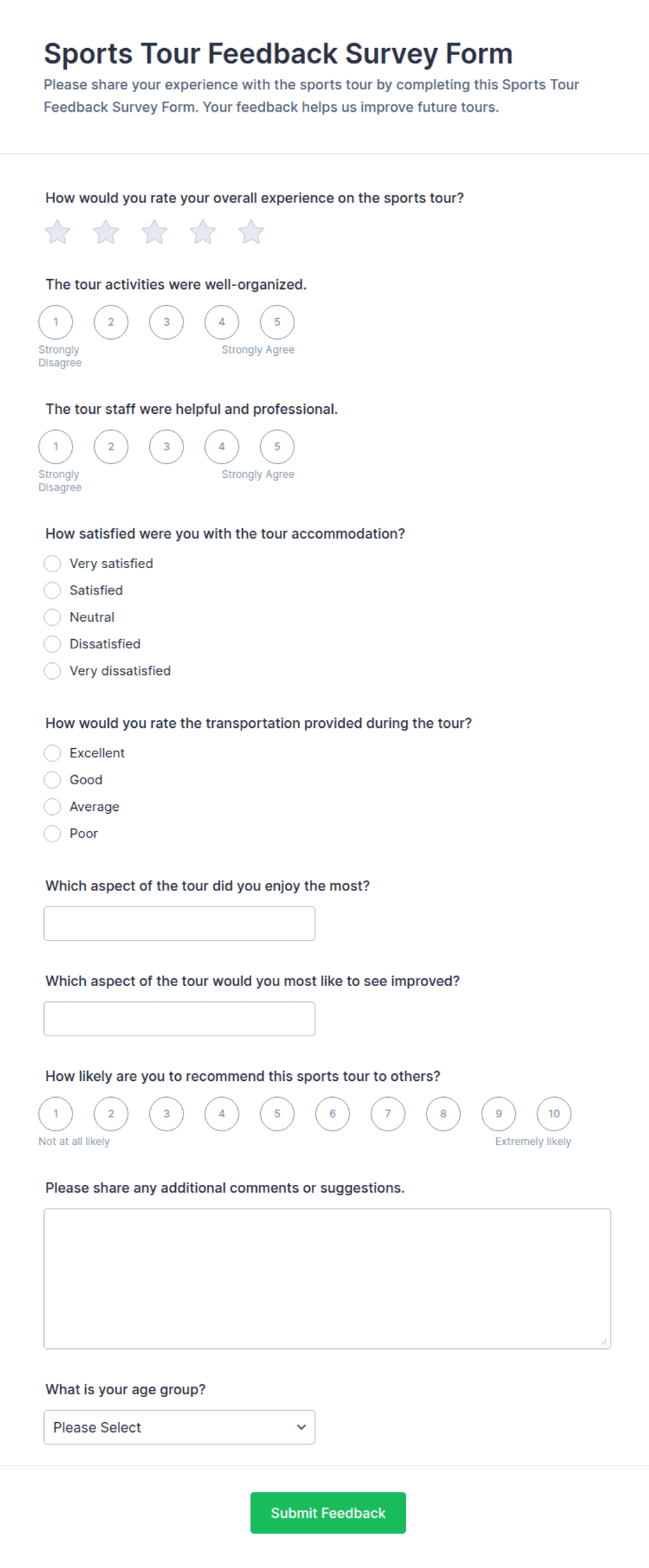 Sports Tour Feedback Survey Form

Please share your experience with the sports tour by completing this Sports Tour Feedback Survey Form. Your feedback helps us improve future tours.

How would you rate your overall experience on the sports tour?

The tour activities were well-organized.

1 2 3 4 5

Strongly Disagree

Strongly Agree

The tour staff were helpful and professional.

1 2 3 4 5

Strongly Disagree

Strongly Agree

How satisfied were you with the tour accommodation?

Very satisfied

Satisfied

Neutral

Dissatisfied

Very dissatisfied

How would you rate the transportation provided during the tour?

Excellent

Good

Average

Poor

Which aspect of the tour did you enjoy the most?

Which aspect of the tour would you most like to see improved?

How likely are you to recommend this sports tour to others?

1 2 3 4 5 6 7 8 9 10

Not at all likely

Extremely likely

Please share any additional comments or suggestions.

What is your age group?

Please Select

Submit Feedback